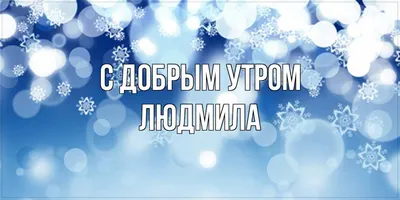 С ДОБРЫМ УТРОМ
ЛЮДМИЛА